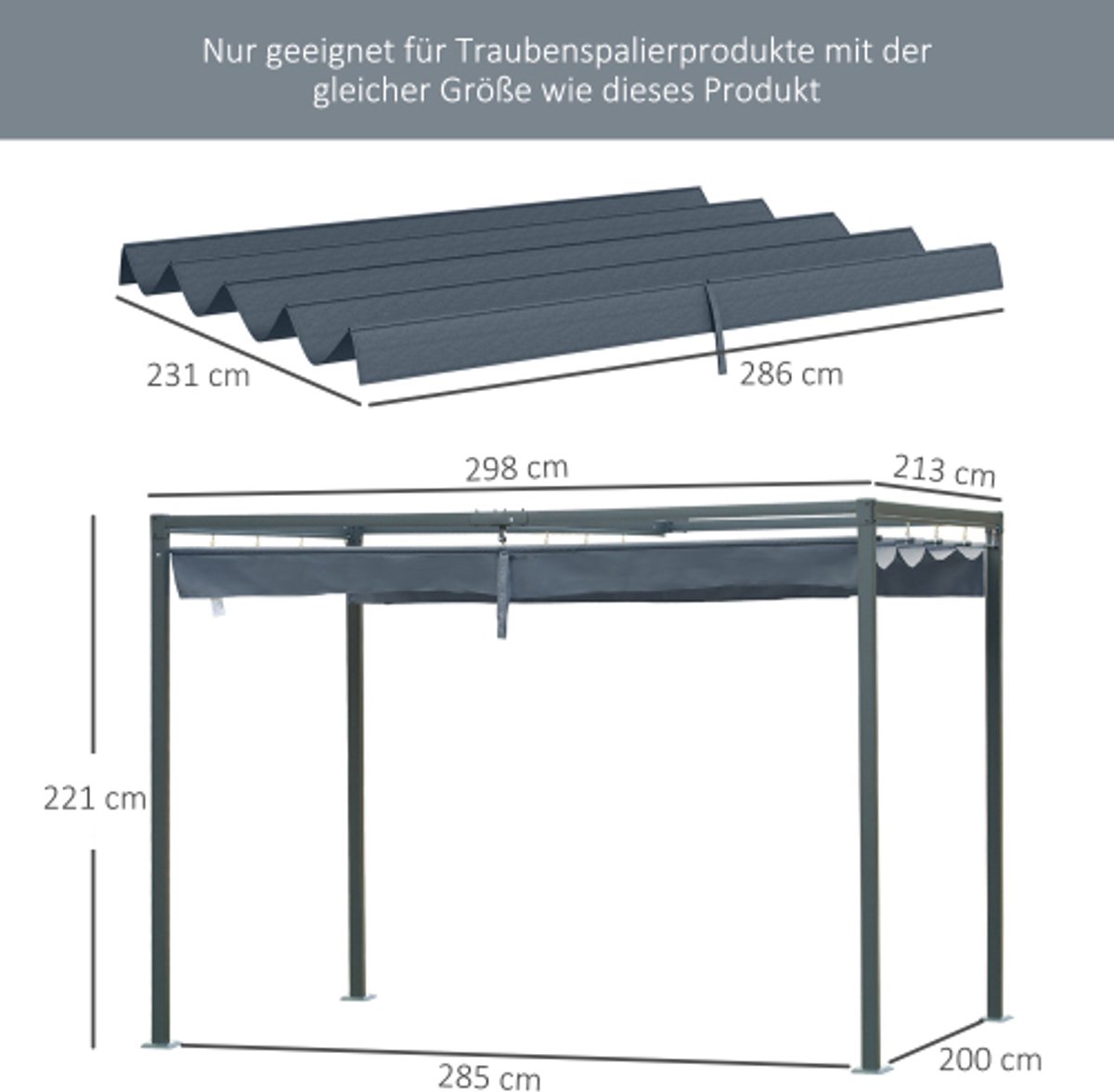 Nur geeignet für Traubenspalierprodukte mit der gleicher Größe wie dieses Produkt

231 cm
286 cm

298 cm
213 cm
221 cm
285 cm
200 cm